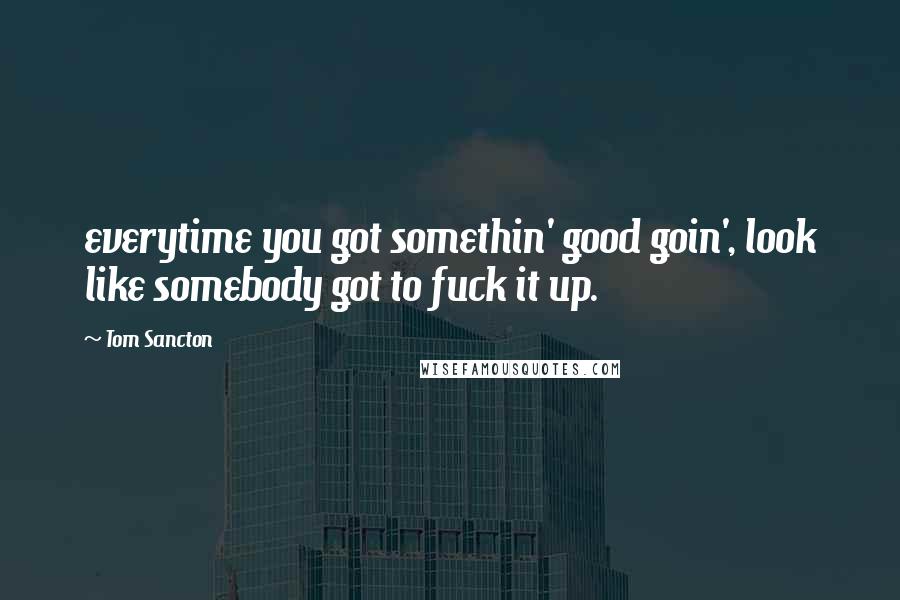 everytime you got somethin' good goin', look like somebody got to fuck it up.

~ Tom Sancton

WISEFAMOUSQUOTES.COM